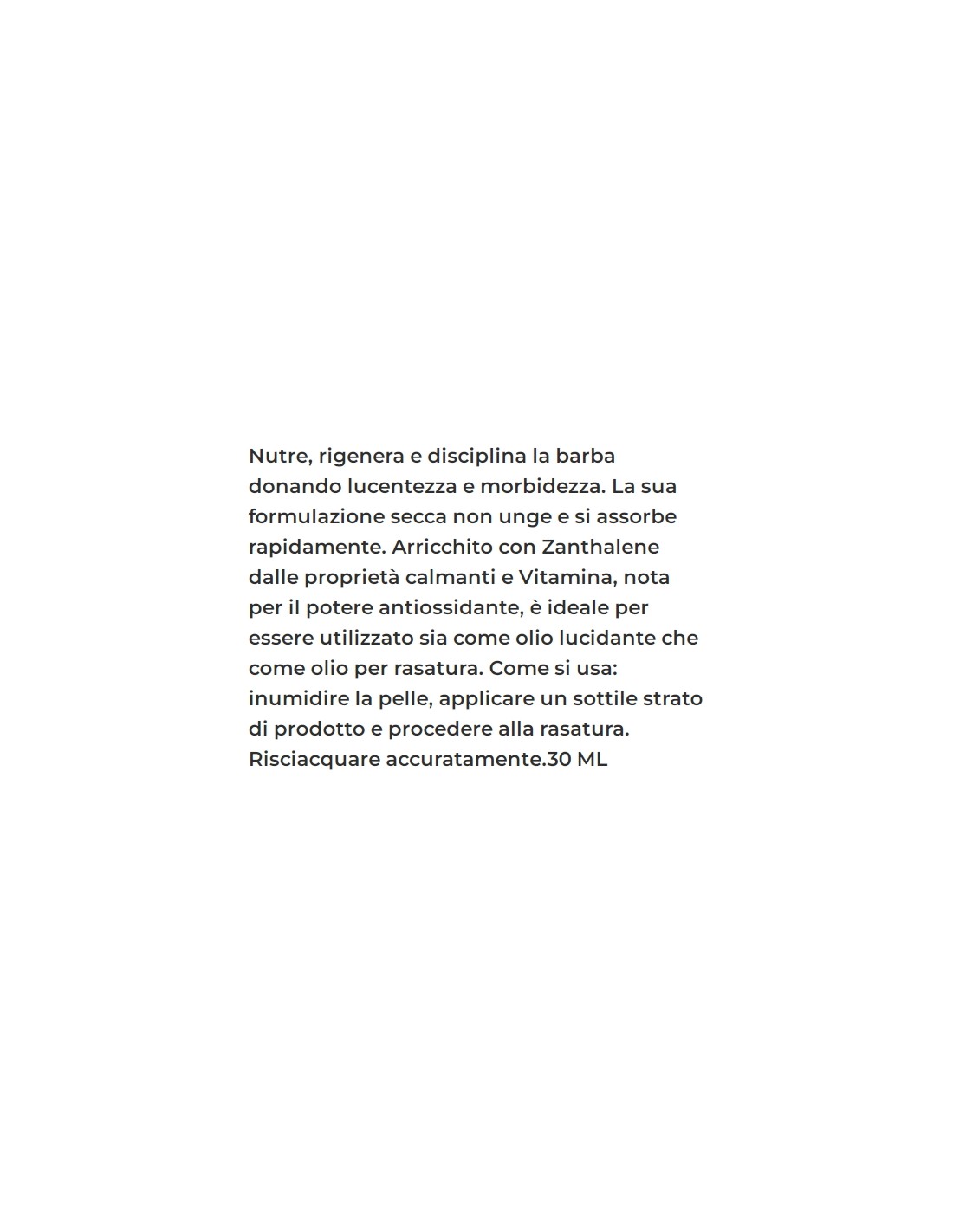 Nutre, rigenera e disciplina la barba donando lucentezza e morbidezza. La sua formulazione secca non unge e si assorbe rapidamente. Arricchito con Zanthalene dalle proprietà calmanti e Vitamina, nota per il potere antiossidante, è ideale per essere utilizzato sia come olio lucidante che come olio per rasatura. Come si usa: inumidire la pelle, applicare un sottile strato di prodotto e procedere alla rasatura. Risciacquare accuratamente.30 ML